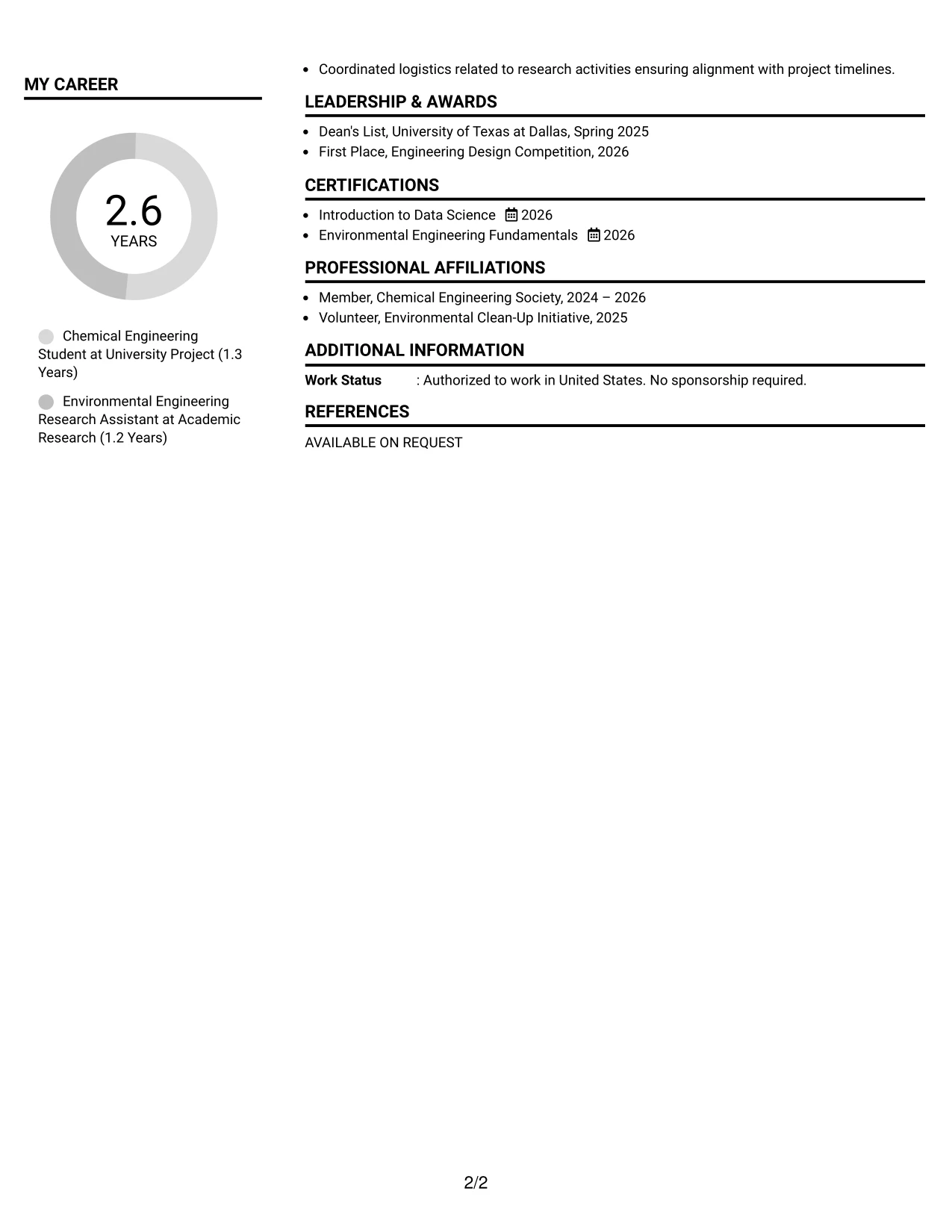 MY CAREER

2.6
YEARS

Chemical Engineering Student at University Project (1.3 Years)

Environmental Engineering Research Assistant at Academic Research (1.2 Years)

• Coordinated logistics related to research activities ensuring alignment with project timelines.

LEADERSHIP & AWARDS

• Dean's List, University of Texas at Dallas, Spring 2025
• First Place, Engineering Design Competition, 2026

CERTIFICATIONS

• Introduction to Data Science 2026
• Environmental Engineering Fundamentals 2026

PROFESSIONAL AFFILIATIONS

• Member, Chemical Engineering Society, 2024 – 2026
• Volunteer, Environmental Clean-Up Initiative, 2025

ADDITIONAL INFORMATION

Work Status : Authorized to work in United States. No sponsorship required.

REFERENCES

AVAILABLE ON REQUEST

2/2